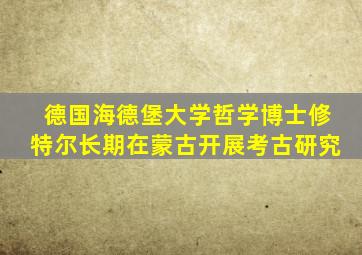 德国海德堡大学哲学博士修特尔长期在蒙古开展考古研究